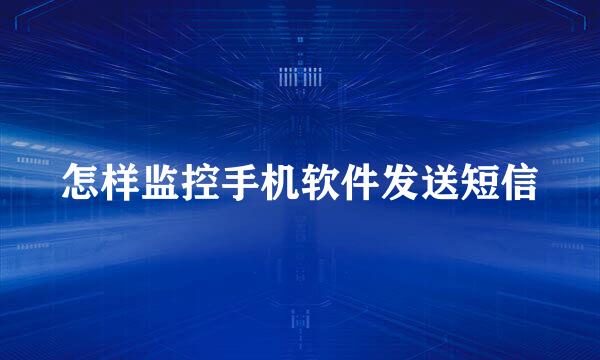 怎样监控手机软件发送短信